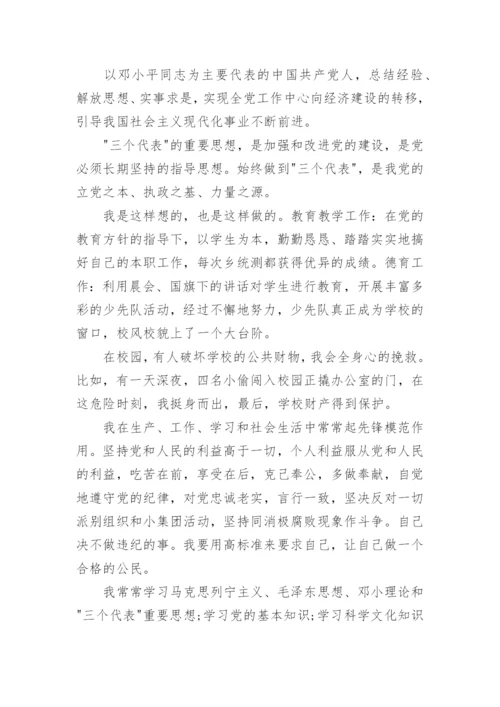 以邓小平同志为主要代表的中国共产党人，总结经验、解放思想、实事求是，实现全党工作中心向经济建设的转移，引导我国社会主义现代化事业不断前进。

"三个代表"的重要思想，是加强和改进党的建设，是党必须长期坚持的指导思想。始终做到"三个代表"，是我党的立党之本、执政之基、力量之源。

我是这样想的，也是这样做的。教育教学工作：在党的教育方针的指导下，以学生为本，勤勤恳恳、踏踏实实地搞好自己的本职工作，每次乡统测都获得优异的成绩。德育工作：利用晨会、国旗下的讲话对学生进行教育，开展丰富多彩的少先队活动，经过不懈地努力，少先队真正成为学校的窗口，校风校貌上了一个大台阶。

在校园，有人破坏学校的公共财物，我会全身心的挽救。比如，有一天深夜，四名小偷闯入校园正撬办公室的门，在这危险时刻，我挺身而出，最后，学校财产得到保护。

我在生产、工作、学习和社会生活中常常起先锋模范作用。坚持党和人民的利益高于一切，个人利益服从党和人民的利益，吃苦在前，享受在后，克己奉公，多做奉献，自觉地遵守党的纪律，对党忠诚老实，言行一致，坚决反对一切派别组织和小集团活动，坚持同消极腐败现象作斗争。自己决不做违纪的事。我要用高标准来要求自己，让自己做一个合格的公民。

我常常学习马克思列宁主义、毛泽东思想、邓小理论和"三个代表"重要思想;学习党的基本知识;学习科学文化知识